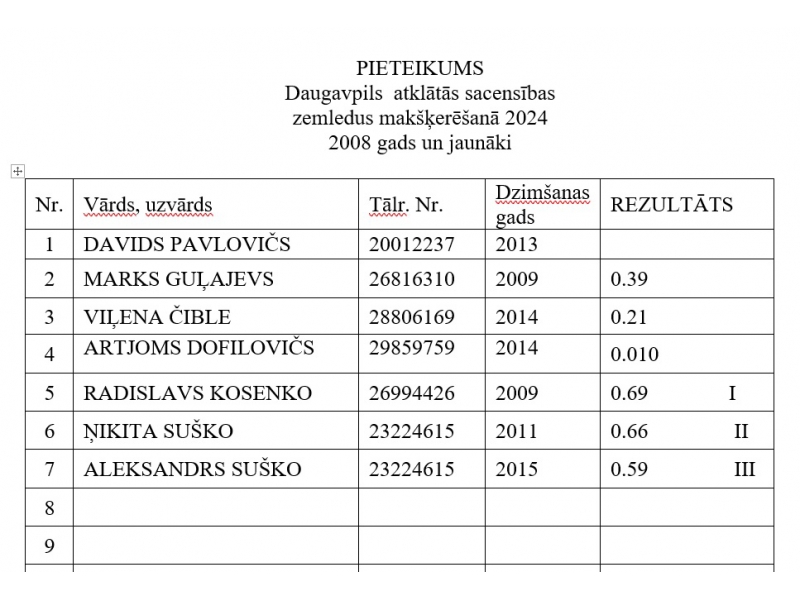 PIETEIKUMS
Daugavpils atklātās sacensības
zemledus makšķerēšanā 2024
2008 gads un jaunāki

| Nr. | Vārds, uzvārds | Tālr. Nr. | Dzimšanas gads | REZULTĀTS |
|---|---|---|---|---|
| 1 | DAVIDS PAVLOVIČS | 20012237 | 2013 | |
| 2 | MARKS GUĻAJEVS | 26816310 | 2009 | 0.39 |
| 3 | VIĻENA ČIBLE | 28806169 | 2014 | 0.21 |
| 4 | ARTJOMS DOFILOVIČS | 29859759 | 2014 | 0.010 |
| 5 | RADISLAVS KOSENKO | 26994426 | 2009 | 0.69 I |
| 6 | ŅIKITA SUŠKO | 23224615 | 2011 | 0.66 II |
| 7 | ALEKSANDRS SUŠKO | 23224615 | 2015 | 0.59 III |
| 8 | | | | |
| 9 | | | | |